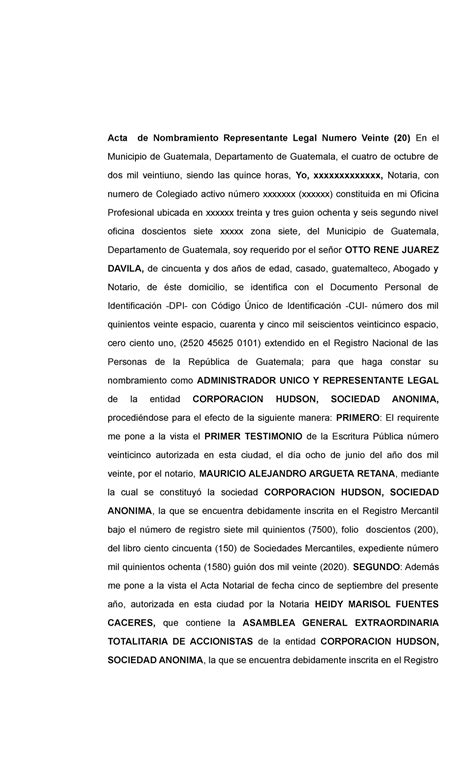 Acta de Nombramiento Representante Legal Numero Veinte (20) En el Municipio de Guatemala, Departamento de Guatemala, el cuatro de octubre de dos mil veintiuno, siendo las quince horas, Yo, xxxxxxxxxxxxx, Notaria, con numero de Colegiado activo número xxxxxxx (xxxxxx) constituida en mi Oficina Profesional ubicada en xxxxxx treinta y tres guion ochenta y seis segundo nivel oficina doscientos siete xxxxx zona siete, del Municipio de Guatemala, Departamento de Guatemala, soy requerido por el señor OTTO RENE JUAREZ DAVILA, de cincuenta y dos años de edad, casado, guatemalteco, Abogado y Notario, de éste domicilio, se identifica con el Documento Personal de Identificación -DPI- con Código Único de Identificación -CUI- número dos mil quinientos veinte espacio, cuarenta y cinco mil seiscientos veinticinco espacio, cero ciento uno, (2520 45625 0101) extendido en el Registro Nacional de las Personas de la República de Guatemala; para que haga constar su nombramiento como ADMINISTRADOR UNICO Y REPRESENTANTE LEGAL de la entidad CORPORACION HUDSON, SOCIEDAD ANONIMA, procediéndose para el efecto de la siguiente manera: PRIMERO: El requirente me pone a la vista el PRIMER TESTIMONIO de la Escritura Pública número veinticinco autorizada en esta ciudad, el día ocho de junio del año dos mil veinte, por el notario, MAURICIO ALEJANDRO ARGUETA RETANA, mediante la cual se constituyó la sociedad CORPORACION HUDSON, SOCIEDAD ANONIMA, la que se encuentra debidamente inscrita en el Registro Mercantil bajo el número de registro siete mil quinientos (7500), folio doscientos (200), del libro ciento cincuenta (150) de Sociedades Mercantiles, expediente número mil quinientos ochenta (1580) guión dos mil veinte (2020). SEGUNDO: Además me pone a la vista el Acta Notarial de fecha cinco de septiembre del presente año, autorizada en esta ciudad por la Notaria HEIDY MARISOL FUENTES CACERES, que contiene la ASAMBLEA GENERAL EXTRAORDINARIA TOTALITARIA DE ACCIONISTAS de la entidad CORPORACION HUDSON, SOCIEDAD ANONIMA, la que se encuentra debidamente inscrita en el Registro